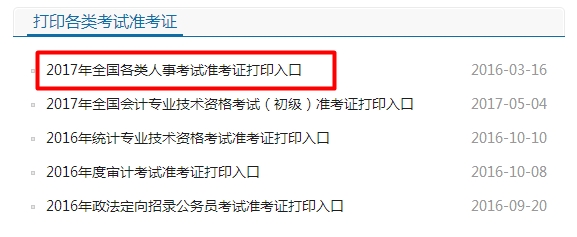 打印各类考试准考证

2017年全国各类人事考试准考证打印入口 2016-03-16

2017年全国会计专业技术资格考试（初级）准考证打印入口 2017-05-04

2016年统计专业技术资格考试准考证打印入口 2016-10-10

2016年度审计考试准考证打印入口 2016-10-08

2016年政法定向招录公务员考试准考证打印入口 2016-09-20